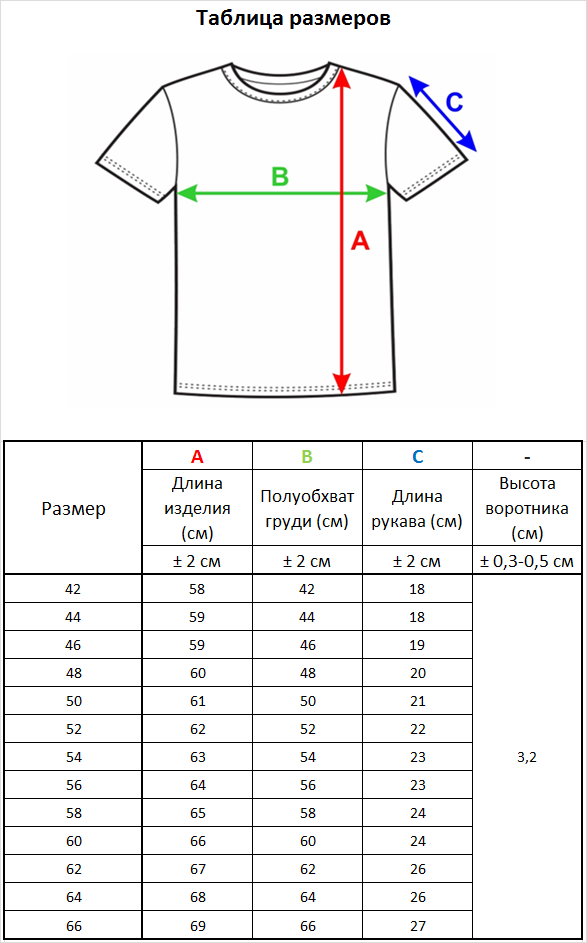 Таблица размеров

C

B

A

| Размер | A | B | C | - |
|---|---|---|---|---|
| | Длина изделия (см) | Полуобхват груди (см) | Длина рукава (см) | Высота воротника (см) |
| | ± 2 см | ± 2 см | ± 2 см | ± 0,3-0,5 см |
| 42 | 58 | 42 | 18 | 3,2 |
| 44 | 59 | 44 | 18 | |
| 46 | 59 | 46 | 19 | |
| 48 | 60 | 48 | 20 | |
| 50 | 61 | 50 | 21 | |
| 52 | 62 | 52 | 22 | |
| 54 | 63 | 54 | 23 | |
| 56 | 64 | 56 | 23 | |
| 58 | 65 | 58 | 24 | |
| 60 | 66 | 60 | 24 | |
| 62 | 67 | 62 | 26 | |
| 64 | 68 | 64 | 26 | |
| 66 | 69 | 66 | 27 | |